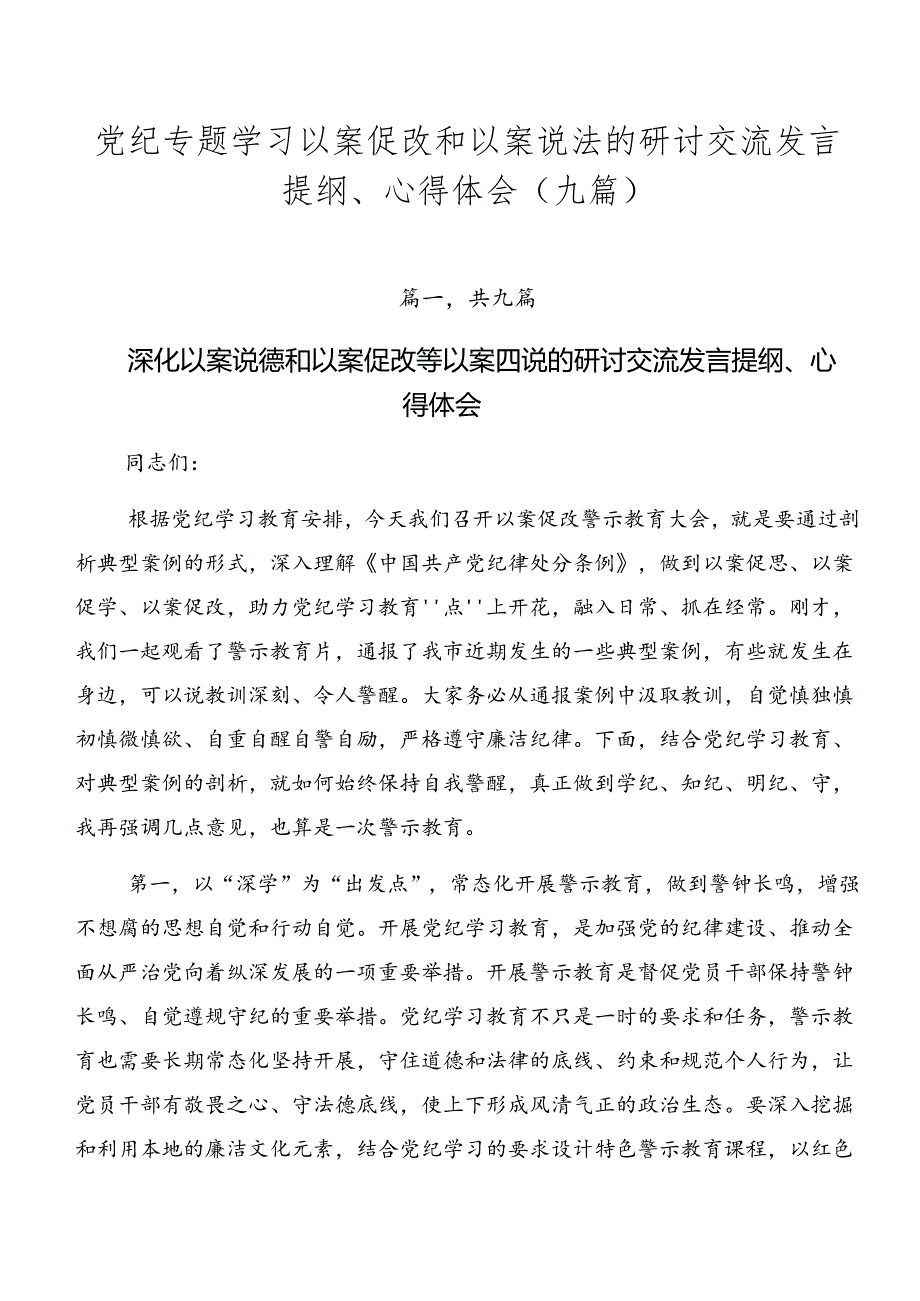 党纪专题学习以案促改和以案说法的研讨交流发言提纲、心得体会（九篇）

篇一，共九篇

深化以案说德和以案促改等以案四说的研讨交流发言提纲、心得体会

同志们：

根据党纪学习教育安排，今天我们召开以案促改警示教育大会，就是要通过剖析典型案例的形式，深入理解《中国共产党纪律处分条例》，做到以案促思、以案促学、以案促改，助力党纪学习教育''点''上开花，融入日常、抓在经常。刚才，我们一起观看了警示教育片，通报了我市近期发生的一些典型案例，有些就发生在身边，可以说教训深刻、令人警醒。大家务必从通报案例中汲取教训，自觉慎独慎初慎微慎欲、自重自醒自警自励，严格遵守廉洁纪律。下面，结合党纪学习教育、对典型案例的剖析，就如何始终保持自我警醒，真正做到学纪、知纪、明纪、守，我再强调几点意见，也算是一次警示教育。

第一，以“深学”为“出发点”，常态化开展警示教育，做到警钟长鸣，增强不想腐的思想自觉和行动自觉。开展党纪学习教育，是加强党的纪律建设、推动全面从严治党向着纵深发展的一项重要举措。开展警示教育是督促党员干部保持警钟长鸣、自觉遵规守纪的重要举措。党纪学习教育不只是一时的要求和任务，警示教育也需要长期常态化坚持开展，守住道德和法律的底线、约束和规范个人行为，让党员干部有敬畏之心、守法德底线，使上下形成风清气正的政治生态。要深入挖掘和利用本地的廉洁文化元素，结合党纪学习的要求设计特色警示教育课程，以红色